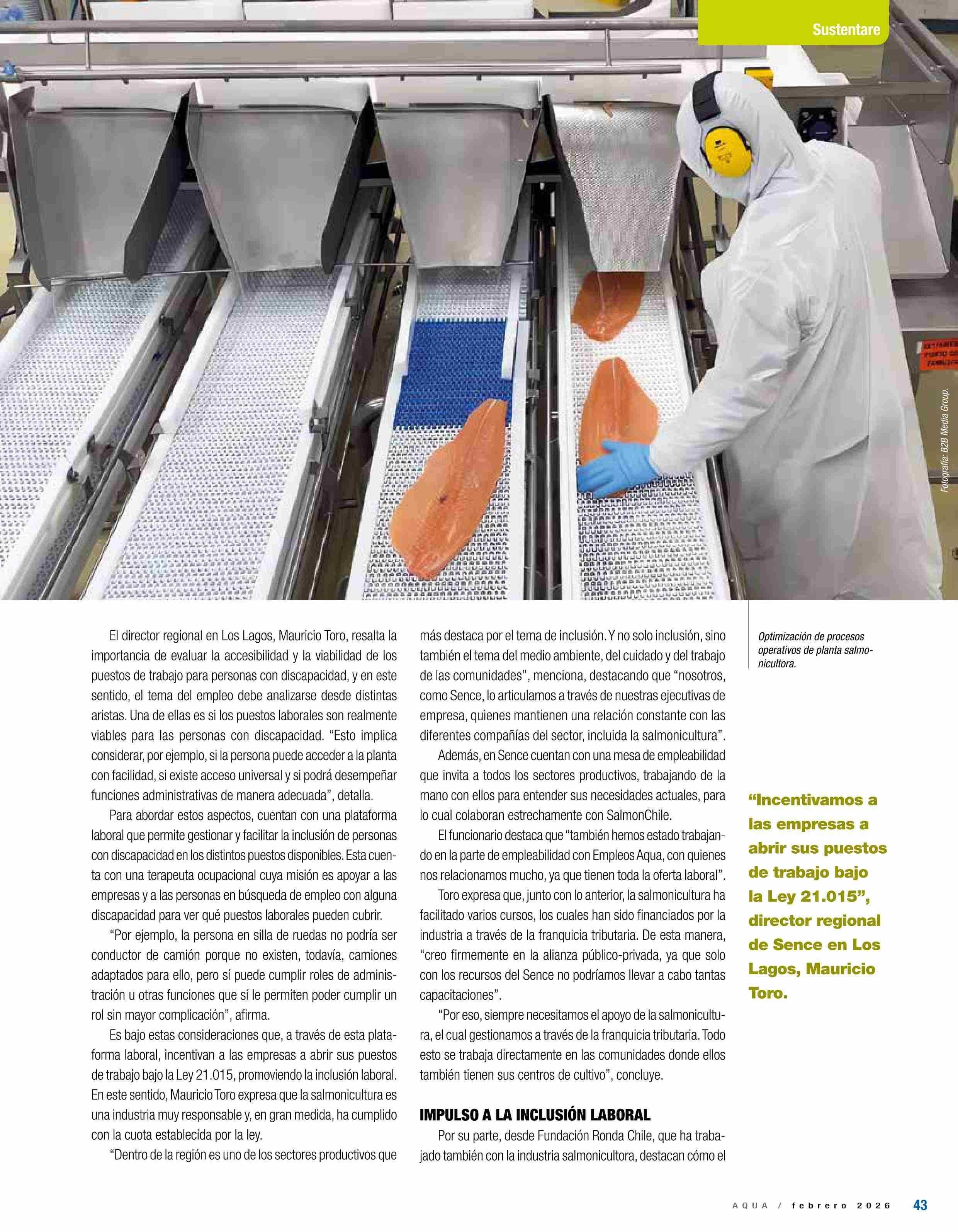 Sustentare

Fotografía: B2B Media Group.

El director regional en Los Lagos, Mauricio Toro, resalta la importancia de evaluar la accesibilidad y la viabilidad de los puestos de trabajo para personas con discapacidad, y en este sentido, el tema del empleo debe analizarse desde distintas aristas. Una de ellas es si los puestos laborales son realmente viables para las personas con discapacidad. "Esto implica considerar, por ejemplo, si la persona puede acceder a la planta con facilidad, si existe acceso universal y si podrá desempeñar funciones administrativas de manera adecuada", detalla.

Para abordar estos aspectos, cuentan con una plataforma laboral que permite gestionar y facilitar la inclusión de personas con discapacidad en los distintos puestos disponibles. Esta cuenta con una terapeuta ocupacional cuya misión es apoyar a las empresas y a las personas en búsqueda de empleo con alguna discapacidad para ver qué puestos laborales pueden cubrir.

"Por ejemplo, la persona en silla de ruedas no podría ser conductor de camión porque no existen, todavía, camiones adaptados para ello, pero sí puede cumplir roles de administración u otras funciones que sí le permiten poder cumplir un rol sin mayor complicación", afirma.

Es bajo estas consideraciones que, a través de esta plataforma laboral, incentivan a las empresas a abrir sus puestos de trabajo bajo la Ley 21.015, promoviendo la inclusión laboral. En este sentido, Mauricio Toro expresa que la salmonicultura es una industria muy responsable y, en gran medida, ha cumplido con la cuota establecida por la ley.

"Dentro de la región es uno de los sectores productivos que más destaca por el tema de inclusión. Y no solo inclusión, sino también el tema del medio ambiente, del cuidado y del trabajo de las comunidades", menciona, destacando que "nosotros, como Sence, lo articulamos a través de nuestras ejecutivas de empresa, quienes mantienen una relación constante con las diferentes compañías del sector, incluida la salmonicultura".

Además, en Sence cuentan con una mesa de empleabilidad que invita a todos los sectores productivos, trabajando de la mano con ellos para entender sus necesidades actuales, para lo cual colaboran estrechamente con SalmonChile.

El funcionario destaca que "también hemos estado trabajando en la parte de empleabilidad con Empleos Aqua, con quienes nos relacionamos mucho, ya que tienen toda la oferta laboral".

Toro expresa que, junto con lo anterior, la salmonicultura ha facilitado varios cursos, los cuales han sido financiados por la industria a través de la franquicia tributaria. De esta manera, "creo firmemente en la alianza público-privada, ya que solo con los recursos del Sence no podríamos llevar a cabo tantas capacitaciones".

"Por eso, siempre necesitamos el apoyo de la salmonicultura, el cual gestionamos a través de la franquicia tributaria. Todo esto se trabaja directamente en las comunidades donde ellos también tienen sus centros de cultivo", concluye.

IMPULSO A LA INCLUSIÓN LABORAL

Por su parte, desde Fundación Ronda Chile, que ha trabajado también con la industria salmonicultora, destacan cómo el

Optimización de procesos operativos de planta salmonicultora.

"Incentivamos a las empresas a abrir sus puestos de trabajo bajo la Ley 21.015", director regional de Sence en Los Lagos, Mauricio Toro.

AQUA / febrero 2026 43